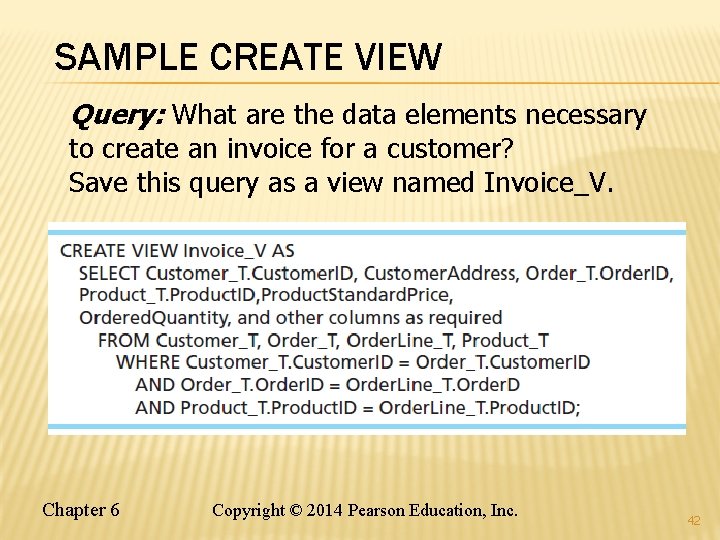 SAMPLE CREATE VIEW

Query: What are the data elements necessary to create an invoice for a customer?
Save this query as a view named Invoice_V.

CREATE VIEW Invoice_V AS
SELECT Customer_T.CustomerID, CustomerAddress, Order_T.OrderID,
Product_T.ProductID,ProductStandardPrice,
OrderedQuantity, and other columns as required
FROM Customer_T, Order_T, OrderLine_T, Product_T
WHERE Customer_T.CustomerID = Order_T.CustomerID
AND Order_T.OrderID = OrderLine_T.OrderD
AND Product_T.ProductID = OrderLine_T.ProductID;

Chapter 6 Copyright © 2014 Pearson Education, Inc.

42